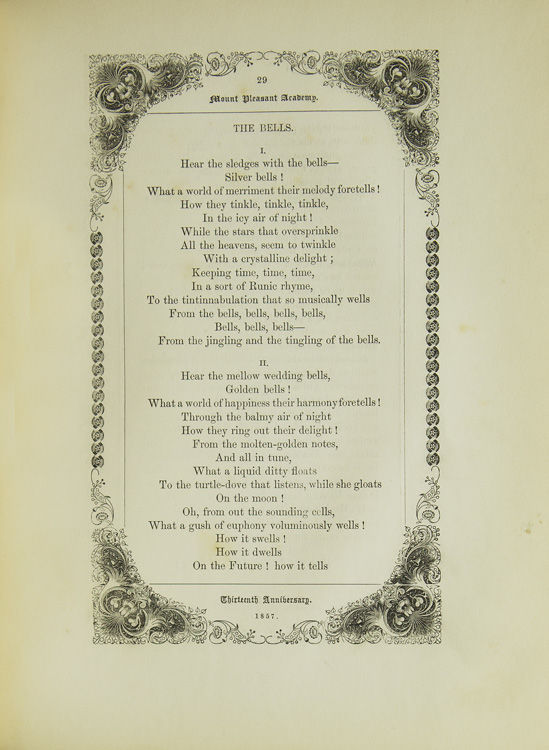 29

Mount Pleasant Academy.

THE BELLS.

I.

Hear the sledges with the bells—
Silver bells !
What a world of merriment their melody foretells !
How they tinkle, tinkle, tinkle,
In the icy air of night !
While the stars that oversprinkle
All the heavens, seem to twinkle
With a crystalline delight ;
Keeping time, time, time,
In a sort of Runic rhyme,
To the tintinnabulation that so musically wells
From the bells, bells, bells, bells,
Bells, bells, bells—
From the jingling and the tingling of the bells.

II.

Hear the mellow wedding bells,
Golden bells !
What a world of happiness their harmony foretells !
Through the balmy air of night
How they ring out their delight !
From the molten-golden notes,
And all in tune,
What a liquid ditty floats
To the turtle-dove that listens, while she gloats
On the moon !
Oh, from out the sounding cells,
What a gush of euphony voluminously wells !
How it swells !
How it dwells
On the Future ! how it tells

Thirteenth Anniversary.

1857.